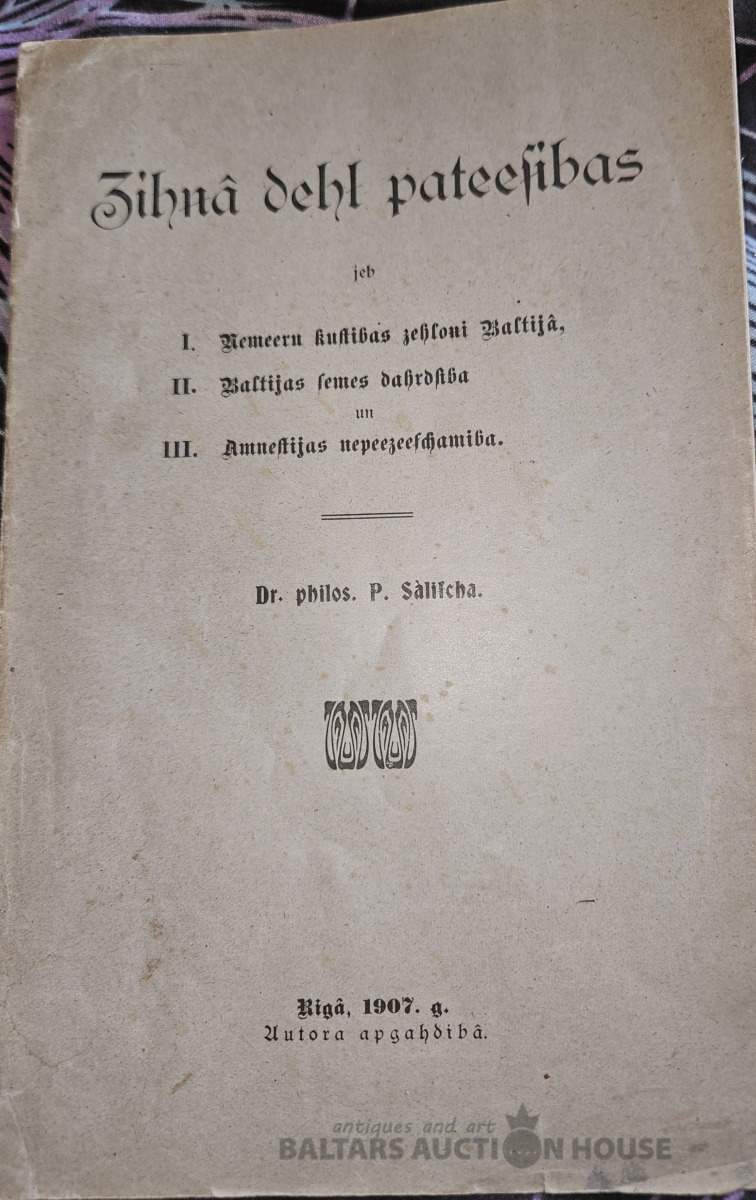 Zihnâ dehl pateesibas

jeb

I. Nemeeru kustibas zehloni Baltijâ,

II. Baltijas semes dahrdsiba

un

III. Amnestijas nepeezeeschamiba.

Dr. philos. P. Sàlischa.

Rigâ, 1907. g.
Autora apgahdibâ.

antiques and art
BALTARS AUCTION HOUSE